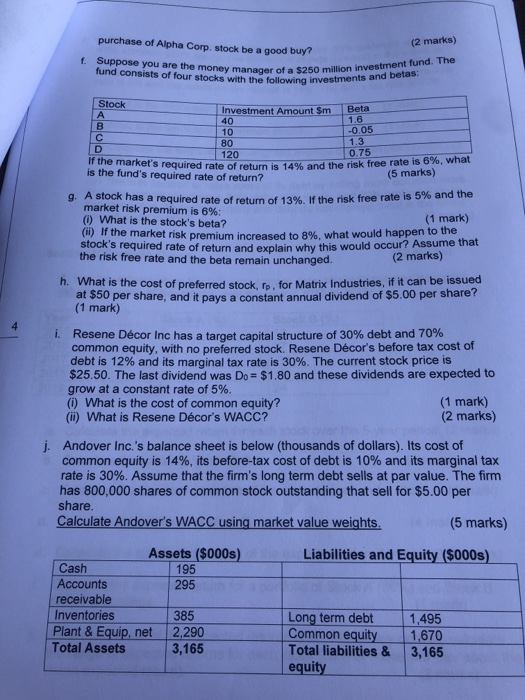 purchase of Alpha Corp. stock be a good buy? (2 marks)

f. Suppose you are the money manager of a $250 million investment fund. The fund consists of four stocks with the following investments and betas:

| Stock | Investment Amount $m | Beta |
|---|---|---|
| A | 40 | 1.6 |
| B | 10 | -0.05 |
| C | 80 | 1.3 |
| D | 120 | 0.75 |

If the market's required rate of return is 14% and the risk free rate is 6%, what is the fund's required rate of return? (5 marks)

g. A stock has a required rate of return of 13%. If the risk free rate is 5% and the market risk premium is 6%:
(i) What is the stock's beta? (1 mark)
(ii) If the market risk premium increased to 8%, what would happen to the stock's required rate of return and explain why this would occur? Assume that the risk free rate and the beta remain unchanged. (2 marks)

h. What is the cost of preferred stock, $r_p$, for Matrix Industries, if it can be issued at $50 per share, and it pays a constant annual dividend of $5.00 per share? (1 mark)

4

i. Resene Décor Inc has a target capital structure of 30% debt and 70% common equity, with no preferred stock. Resene Décor's before tax cost of debt is 12% and its marginal tax rate is 30%. The current stock price is $25.50. The last dividend was $D_0$ = $1.80 and these dividends are expected to grow at a constant rate of 5%.
(i) What is the cost of common equity? (1 mark)
(ii) What is Resene Décor's WACC? (2 marks)

j. Andover Inc.'s balance sheet is below (thousands of dollars). Its cost of common equity is 14%, its before-tax cost of debt is 10% and its marginal tax rate is 30%. Assume that the firm's long term debt sells at par value. The firm has 800,000 shares of common stock outstanding that sell for $5.00 per share.
Calculate Andover's WACC using market value weights. (5 marks)

| Assets ($000s) | | Liabilities and Equity ($000s) | |
|---|---|---|---|
| Cash | 195 | | |
| Accounts receivable | 295 | | |
| Inventories | 385 | Long term debt | 1,495 |
| Plant & Equip, net | 2,290 | Common equity | 1,670 |
| Total Assets | 3,165 | Total liabilities & equity | 3,165 |